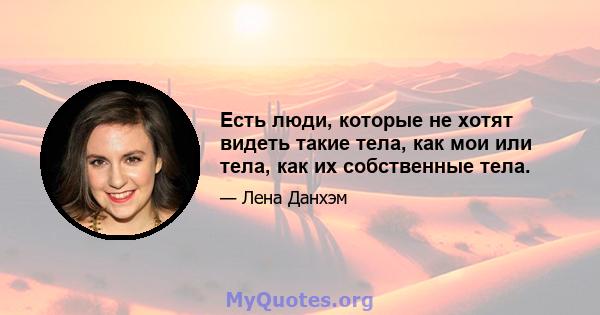 Есть люди, которые не хотят видеть такие тела, как мои или тела, как их собственные тела.

— Лена Данхэм

MyQuotes.org